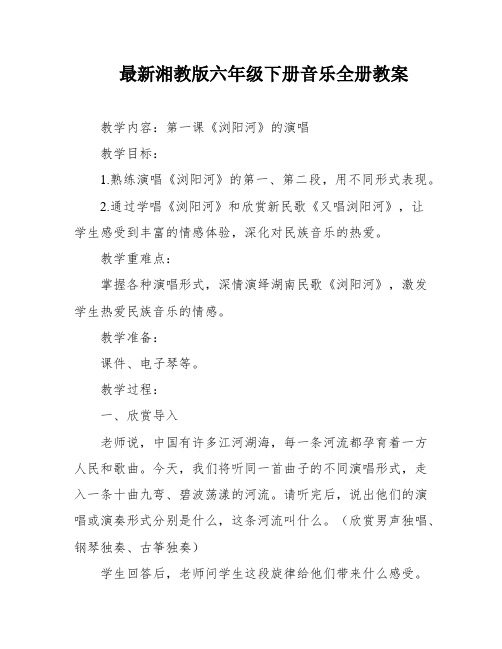 最新湘教版六年级下册音乐全册教案

教学内容：第一课《浏阳河》的演唱

教学目标：

1.熟练演唱《浏阳河》的第一、第二段，用不同形式表现。

2.通过学唱《浏阳河》和欣赏新民歌《又唱浏阳河》，让学生感受到丰富的情感体验，深化对民族音乐的热爱。

教学重难点：

掌握各种演唱形式，深情演绎湖南民歌《浏阳河》，激发学生热爱民族音乐的情感。

教学准备：

课件、电子琴等。

教学过程：

一、欣赏导入

老师说，中国有许多江河湖海，每一条河流都孕育着一方人民和歌曲。今天，我们将听同一首曲子的不同演唱形式，走入一条十曲九弯、碧波荡漾的河流。请听完后，说出他们的演唱或演奏形式分别是什么，这条河流叫什么。（欣赏男声独唱、钢琴独奏、古筝独奏）

学生回答后，老师问学生这段旋律给他们带来什么感受。